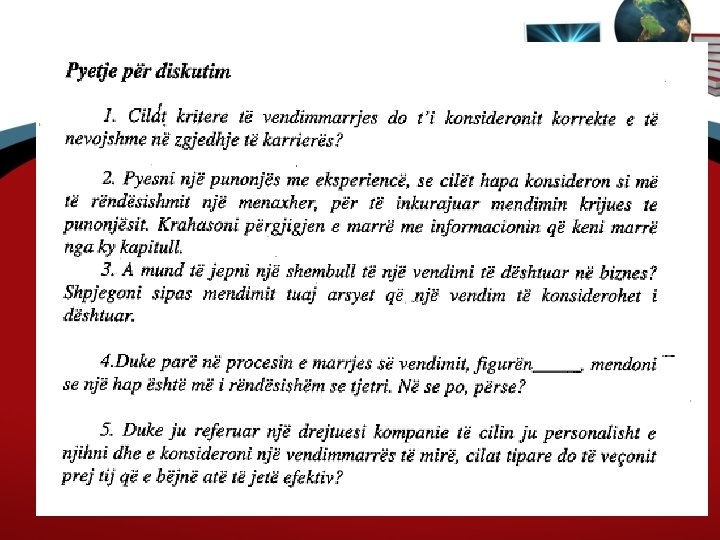 Pyetje për diskutim

1. Cilat kritere të vendimmarrjes do t'i konsideronit korrekte e të nevojshme në zgjedhje të karrierës?

2. Pyesni një punonjës me eksperiencë, se cilët hapa konsideron si më të rëndësishmit një menaxher, për të inkurajuar mendimin krijues te punonjësit. Krahasoni përgjigjen e marrë me informacionin që keni marrë nga ky kapitull.

3. A mund të jepni një shembull të një vendimi të dështuar në biznes? Shpjegoni sipas mendimit tuaj arsyet që një vendim të konsiderohet i dështuar.

4.Duke parë në procesin e marrjes së vendimit, figurën______, mendoni se një hap është më i rëndësishëm se tjetri. Në se po, përse?

5. Duke ju referuar një drejtuesi kompanie të cilin ju personalisht e njihni dhe e konsideroni një vendimmarrës të mirë, cilat tipare do të veçonit prej tij që e bëjnë atë të jetë efektiv?